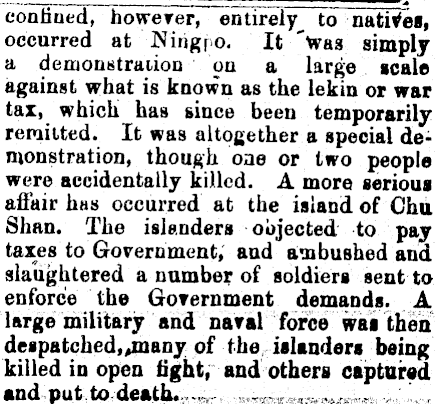 confined, however, entirely to natives, occurred at Ningpo. It was simply a demonstration on a large scale against what is known as the lekin or war tax, which has since been temporarily remitted. It was altogether a special demonstration, though one or two people were accidentally killed. A more serious affair has occurred at the island of Chu Shan. The islanders objected to pay taxes to Government, and ambushed and slaughtered a number of soldiers sent to enforce the Government demands. A large military and naval force was then despatched, many of the islanders being killed in open fight, and others captured and put to death.